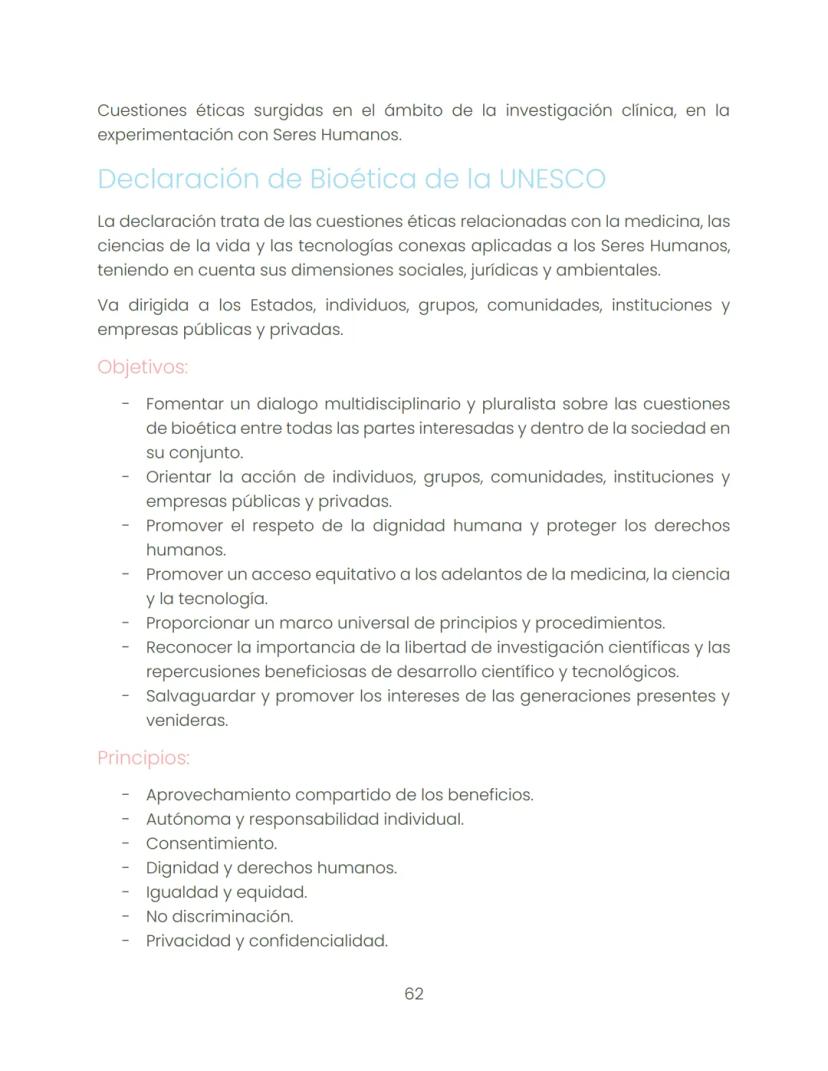 Cuestiones éticas surgidas en el ámbito de la investigación clínica, en la experimentación con Seres Humanos.

Declaración de Bioética de la UNESCO

La declaración trata de las cuestiones éticas relacionadas con la medicina, las ciencias de la vida y las tecnologías conexas aplicadas a los Seres Humanos, teniendo en cuenta sus dimensiones sociales, jurídicas y ambientales.

Va dirigida a los Estados, individuos, grupos, comunidades, instituciones y empresas públicas y privadas.

Objetivos:

- Fomentar un dialogo multidisciplinario y pluralista sobre las cuestiones de bioética entre todas las partes interesadas y dentro de la sociedad en su conjunto.
- Orientar la acción de individuos, grupos, comunidades, instituciones y empresas públicas y privadas.
- Promover el respeto de la dignidad humana y proteger los derechos humanos.
- Promover un acceso equitativo a los adelantos de la medicina, la ciencia y la tecnología.
- Proporcionar un marco universal de principios y procedimientos.
- Reconocer la importancia de la libertad de investigación científicas y las repercusiones beneficiosas de desarrollo científico y tecnológicos.
- Salvaguardar y promover los intereses de las generaciones presentes y venideras.

Principios:

- Aprovechamiento compartido de los beneficios.
- Autónoma y responsabilidad individual.
- Consentimiento.
- Dignidad y derechos humanos.
- Igualdad y equidad.
- No discriminación.
- Privacidad y confidencialidad.

62